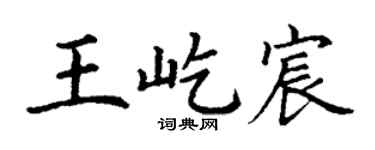 王屹宸

词典网